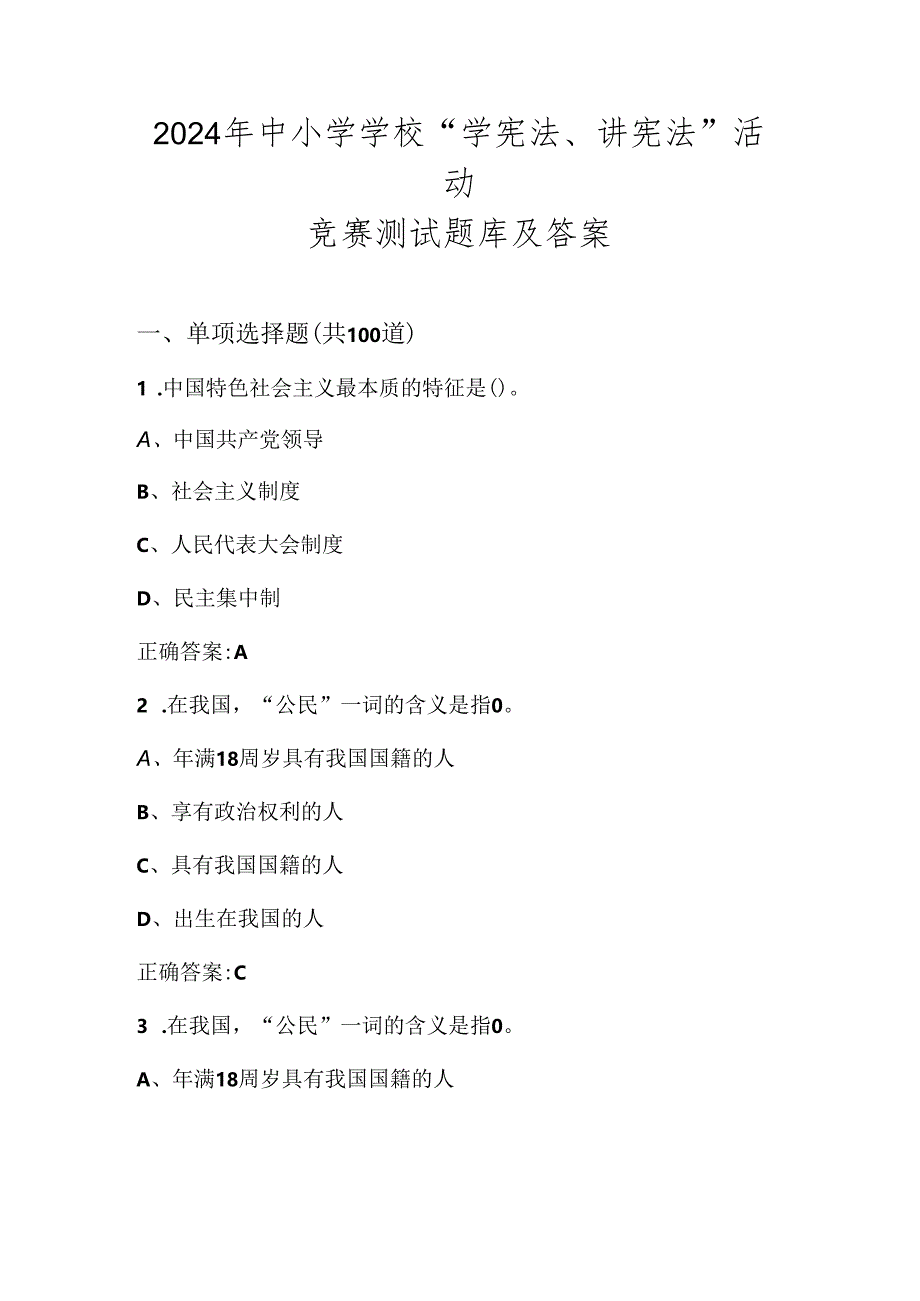 2024年中小学学校“学宪法、讲宪法”活动
竞赛测试题库及答案

一、单项选择题(共100道)

1 .中国特色社会主义最本质的特征是()。

A、中国共产党领导

B、社会主义制度

C、人民代表大会制度

D、民主集中制

正确答案:A

2 .在我国，“公民”一词的含义是指0。

A、年满18周岁具有我国国籍的人

B、享有政治权利的人

C、具有我国国籍的人

D、出生在我国的人

正确答案:C

3 .在我国，“公民”一词的含义是指0。

A、年满18周岁具有我国国籍的人